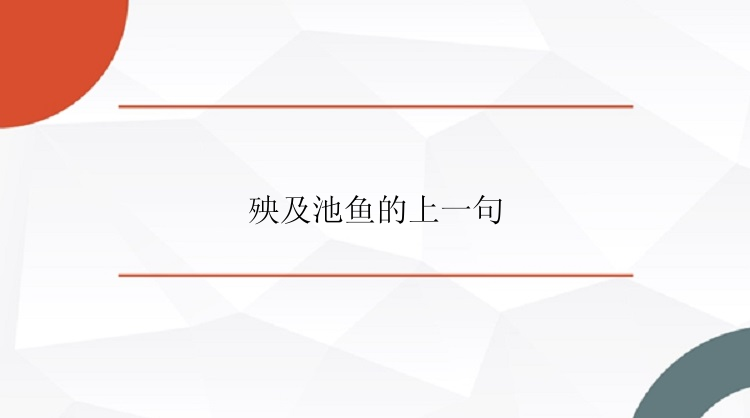 殃及池鱼的上一句